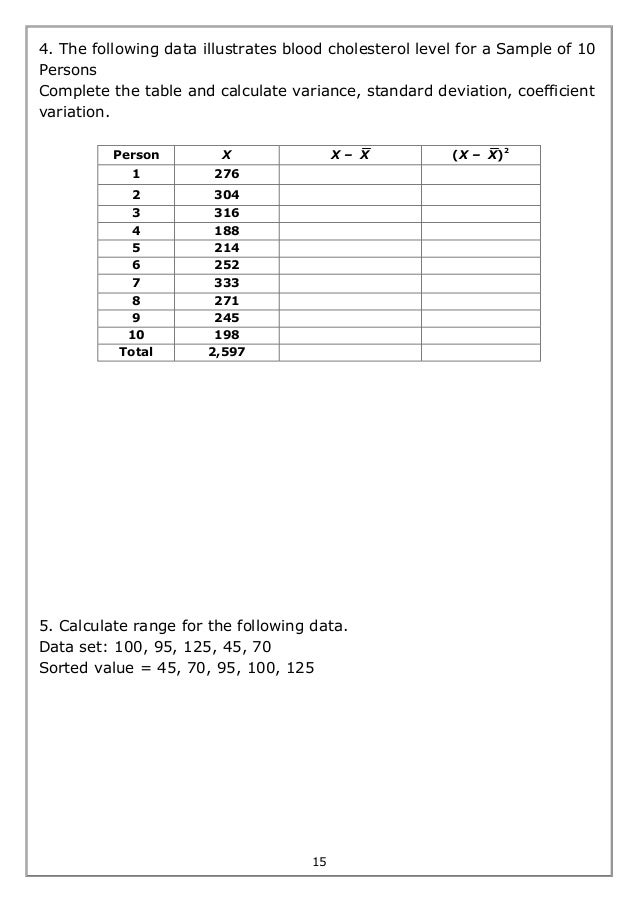 4. The following data illustrates blood cholesterol level for a Sample of 10 Persons
Complete the table and calculate variance, standard deviation, coefficient variation.

| Person | $X$ | $X - \bar{X}$ | $(X - \bar{X})^2$ |
|---|---|---|---|
| 1 | 276 | | |
| 2 | 304 | | |
| 3 | 316 | | |
| 4 | 188 | | |
| 5 | 214 | | |
| 6 | 252 | | |
| 7 | 333 | | |
| 8 | 271 | | |
| 9 | 245 | | |
| 10 | 198 | | |
| Total | 2,597 | | |

5. Calculate range for the following data.
Data set: 100, 95, 125, 45, 70
Sorted value = 45, 70, 95, 100, 125

15